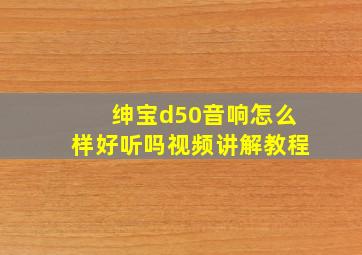 绅宝d50音响怎么样好听吗视频讲解教程